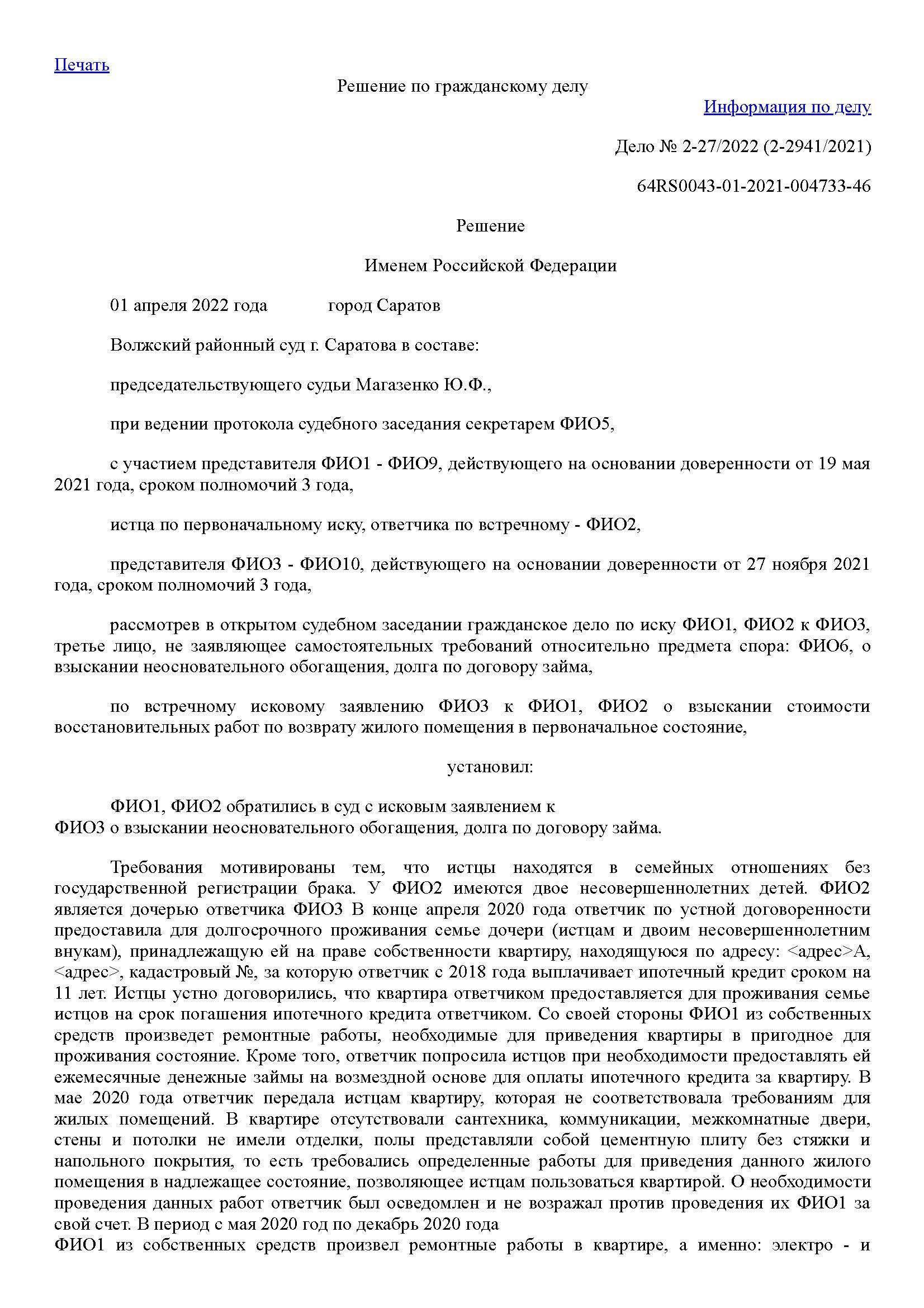 Печать

Решение по гражданскому делу

Информация по делу

Дело № 2-27/2022 (2-2941/2021)

64RS0043-01-2021-004733-46

Решение

Именем Российской Федерации

01 апреля 2022 года город Саратов

Волжский районный суд г. Саратова в составе:

председательствующего судьи Магазенко Ю.Ф.,

при ведении протокола судебного заседания секретарем ФИО5,

с участием представителя ФИО1 - ФИО9, действующего на основании доверенности от 19 мая 2021 года, сроком полномочий 3 года,

истца по первоначальному иску, ответчика по встречному - ФИО2,

представителя ФИО3 - ФИО10, действующего на основании доверенности от 27 ноября 2021 года, сроком полномочий 3 года,

рассмотрев в открытом судебном заседании гражданское дело по иску ФИО1, ФИО2 к ФИО3, третье лицо, не заявляющее самостоятельных требований относительно предмета спора: ФИО6, о взыскании неосновательного обогащения, долга по договору займа,

по встречному исковому заявлению ФИО3 к ФИО1, ФИО2 о взыскании стоимости восстановительных работ по возврату жилого помещения в первоначальное состояние,

установил:

ФИО1, ФИО2 обратились в суд с исковым заявлением к ФИО3 о взыскании неосновательного обогащения, долга по договору займа.

Требования мотивированы тем, что истцы находятся в семейных отношениях без государственной регистрации брака. У ФИО2 имеются двое несовершеннолетних детей. ФИО2 является дочерью ответчика ФИО3 В конце апреля 2020 года ответчик по устной договоренности предоставила для долгосрочного проживания семье дочери (истцам и двоим несовершеннолетним внукам), принадлежащую ей на праве собственности квартиру, находящуюся по адресу: <адрес>А, <адрес>, кадастровый №, за которую ответчик с 2018 года выплачивает ипотечный кредит сроком на 11 лет. Истцы устно договорились, что квартира ответчиком предоставляется для проживания семье истцов на срок погашения ипотечного кредита ответчиком. Со своей стороны ФИО1 из собственных средств произведет ремонтные работы, необходимые для приведения квартиры в пригодное для проживания состояние. Кроме того, ответчик попросила истцов при необходимости предоставлять ей ежемесячные денежные займы на возмездной основе для оплаты ипотечного кредита за квартиру. В мае 2020 года ответчик передала истцам квартиру, которая не соответствовала требованиям для жилых помещений. В квартире отсутствовали сантехника, коммуникации, межкомнатные двери, стены и потолки не имели отделки, полы представляли собой цементную плиту без стяжки и напольного покрытия, то есть требовались определенные работы для приведения данного жилого помещения в надлежащее состояние, позволяющее истцам пользоваться квартирой. О необходимости проведения данных работ ответчик был осведомлен и не возражал против проведения их ФИО1 за свой счет. В период с мая 2020 год по декабрь 2020 года ФИО1 из собственных средств произвел ремонтные работы в квартире, а именно: электро - и